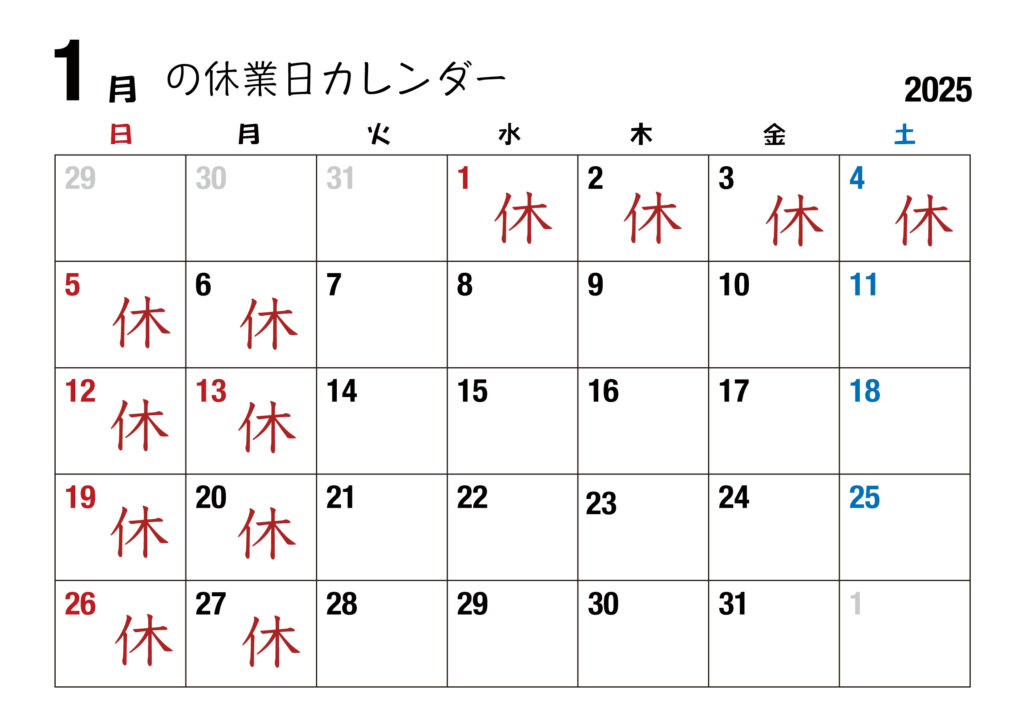 1月 の休業日カレンダー

2025

| 日 | 月 | 火 | 水 | 木 | 金 | 土 |
|---|---|---|---|---|---|---|
| 29 | 30 | 31 | 1 休 | 2 休 | 3 休 | 4 休 |
| 5 休 | 6 休 | 7 | 8 | 9 | 10 | 11 |
| 12 休 | 13 休 | 14 | 15 | 16 | 17 | 18 |
| 19 休 | 20 休 | 21 | 22 | 23 | 24 | 25 |
| 26 休 | 27 休 | 28 | 29 | 30 | 31 | 1 |